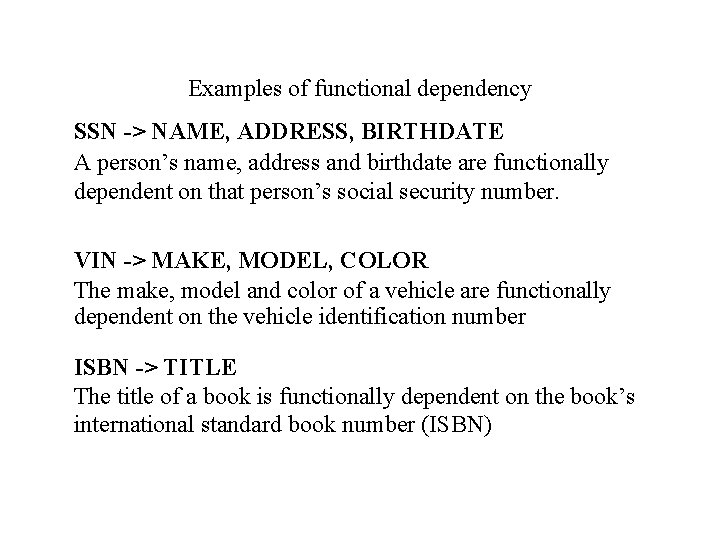 Examples of functional dependency

SSN -> NAME, ADDRESS, BIRTHDATE
A person’s name, address and birthdate are functionally dependent on that person’s social security number.

VIN -> MAKE, MODEL, COLOR
The make, model and color of a vehicle are functionally dependent on the vehicle identification number

ISBN -> TITLE
The title of a book is functionally dependent on the book’s international standard book number (ISBN)